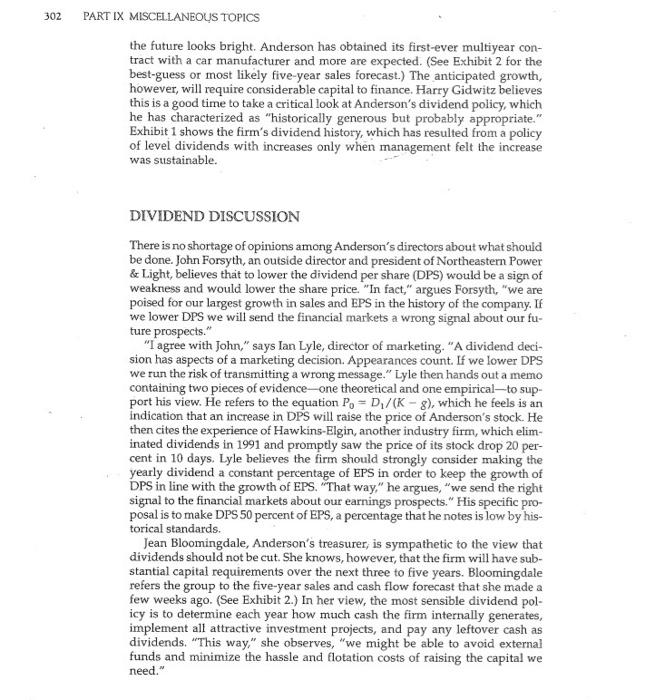 302 PART IX MISCELLANEOUS TOPICS

the future looks bright. Anderson has obtained its first-ever multiyear contract with a car manufacturer and more are expected. (See Exhibit 2 for the best-guess or most likely five-year sales forecast.) The anticipated growth, however, will require considerable capital to finance. Harry Gidwitz believes this is a good time to take a critical look at Anderson's dividend policy, which he has characterized as "historically generous but probably appropriate." Exhibit 1 shows the firm's dividend history, which has resulted from a policy of level dividends with increases only when management felt the increase was sustainable.

DIVIDEND DISCUSSION

There is no shortage of opinions among Anderson's directors about what should be done. John Forsyth, an outside director and president of Northeastern Power & Light, believes that to lower the dividend per share (DPS) would be a sign of weakness and would lower the share price. "In fact," argues Forsyth, "we are poised for our largest growth in sales and EPS in the history of the company. If we lower DPS we will send the financial markets a wrong signal about our future prospects."

"I agree with John," says Ian Lyle, director of marketing. "A dividend decision has aspects of a marketing decision. Appearances count. If we lower DPS we run the risk of transmitting a wrong message." Lyle then hands out a memo containing two pieces of evidence—one theoretical and one empirical—to support his view. He refers to the equation $P_0 = D_1/(K - g)$, which he feels is an indication that an increase in DPS will raise the price of Anderson's stock. He then cites the experience of Hawkins-Elgin, another industry firm, which eliminated dividends in 1991 and promptly saw the price of its stock drop 20 percent in 10 days. Lyle believes the firm should strongly consider making the yearly dividend a constant percentage of EPS in order to keep the growth of DPS in line with the growth of EPS. "That way," he argues, "we send the right signal to the financial markets about our earnings prospects." His specific proposal is to make DPS 50 percent of EPS, a percentage that he notes is low by historical standards.

Jean Bloomingdale, Anderson's treasurer, is sympathetic to the view that dividends should not be cut. She knows, however, that the firm will have substantial capital requirements over the next three to five years. Bloomingdale refers the group to the five-year sales and cash flow forecast that she made a few weeks ago. (See Exhibit 2.) In her view, the most sensible dividend policy is to determine each year how much cash the firm internally generates, implement all attractive investment projects, and pay any leftover cash as dividends. "This way," she observes, "we might be able to avoid external funds and minimize the hassle and flotation costs of raising the capital we need."